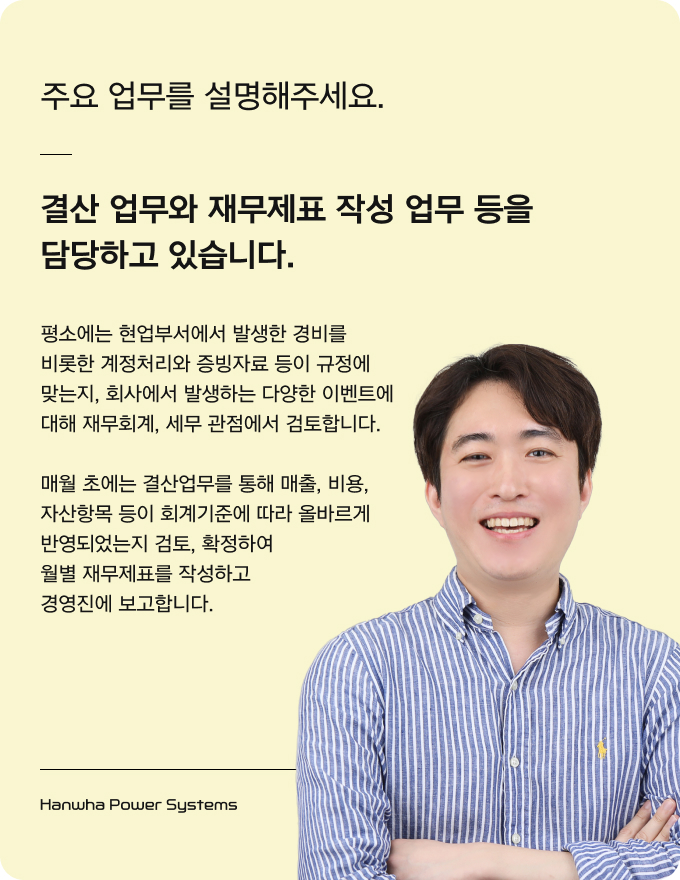 주요 업무를 설명해주세요.

결산 업무와 재무제표 작성 업무 등을 담당하고 있습니다.

평소에는 현업부서에서 발생한 경비를 비롯한 계정처리와 증빙자료 등이 규정에 맞는지, 회사에서 발생하는 다양한 이벤트에 대해 재무회계, 세무 관점에서 검토합니다.

매월 초에는 결산업무를 통해 매출, 비용, 자산항목 등이 회계기준에 따라 올바르게 반영되었는지 검토, 확정하여 월별 재무제표를 작성하고 경영진에 보고합니다.

Hanwha Power Systems